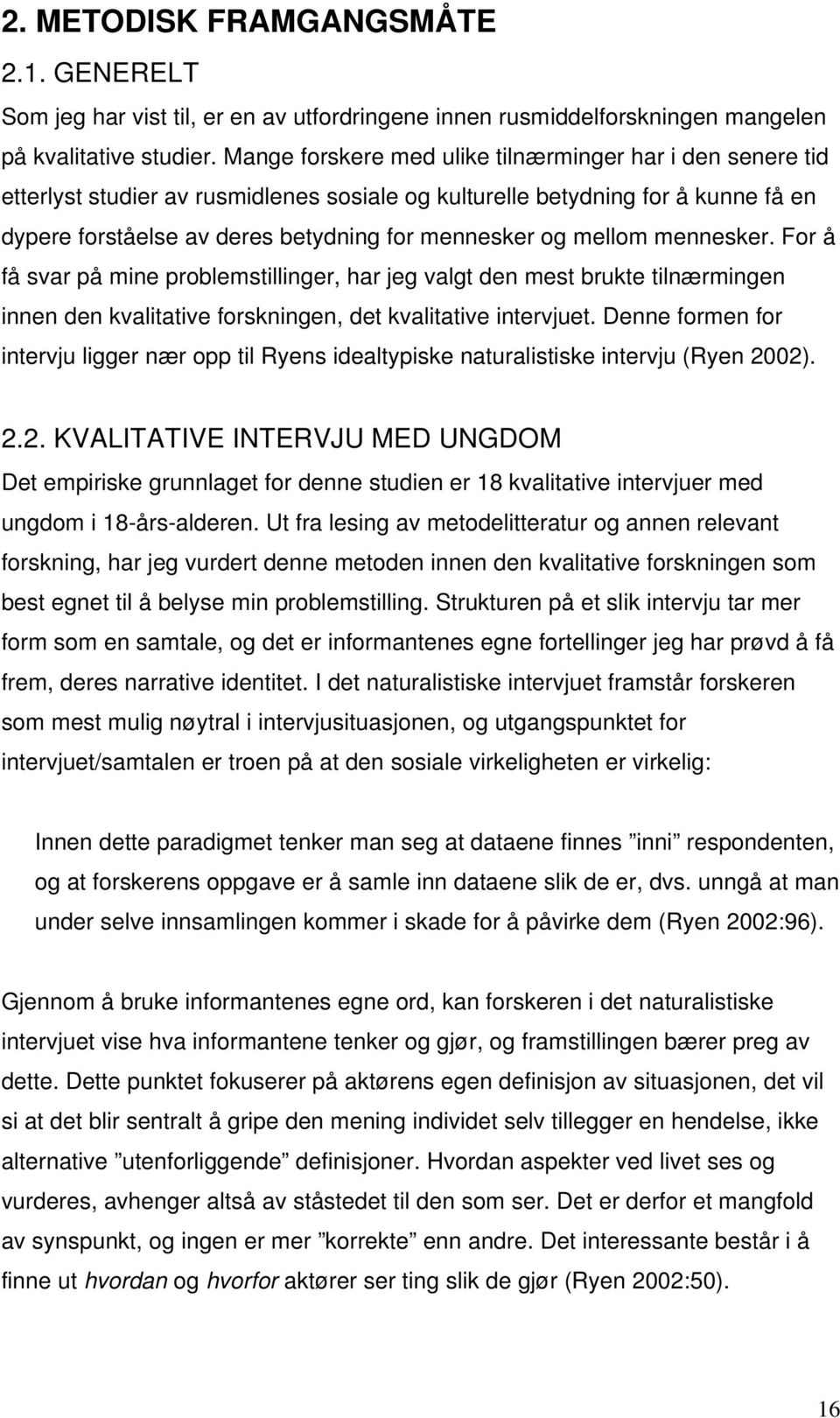 2. METODISK FRAMGANGSMÅTE

2.1. GENERELT

Som jeg har vist til, er en av utfordringene innen rusmiddelforskningen mangelen på kvalitative studier. Mange forskere med ulike tilnærminger har i den senere tid etterlyst studier av rusmidlenes sosiale og kulturelle betydning for å kunne få en dypere forståelse av deres betydning for mennesker og mellom mennesker. For å få svar på mine problemstillinger, har jeg valgt den mest brukte tilnærmingen innen den kvalitative forskningen, det kvalitative intervjuet. Denne formen for intervju ligger nær opp til Ryens idealtypiske naturalistiske intervju (Ryen 2002).

2.2. KVALITATIVE INTERVJU MED UNGDOM

Det empiriske grunnlaget for denne studien er 18 kvalitative intervjuer med ungdom i 18-års-alderen. Ut fra lesing av metodelitteratur og annen relevant forskning, har jeg vurdert denne metoden innen den kvalitative forskningen som best egnet til å belyse min problemstilling. Strukturen på et slik intervju tar mer form som en samtale, og det er informantenes egne fortellinger jeg har prøvd å få frem, deres narrative identitet. I det naturalistiske intervjuet framstår forskeren som mest mulig nøytral i intervjusituasjonen, og utgangspunktet for intervjuet/samtalen er troen på at den sosiale virkeligheten er virkelig:

Innen dette paradigmet tenker man seg at dataene finnes ”inni” respondenten, og at forskerens oppgave er å samle inn dataene slik de er, dvs. unngå at man under selve innsamlingen kommer i skade for å påvirke dem (Ryen 2002:96).

Gjennom å bruke informantenes egne ord, kan forskeren i det naturalistiske intervjuet vise hva informantene tenker og gjør, og framstillingen bærer preg av dette. Dette punktet fokuserer på aktørens egen definisjon av situasjonen, det vil si at det blir sentralt å gripe den mening individet selv tillegger en hendelse, ikke alternative ”utenforliggende” definisjoner. Hvordan aspekter ved livet ses og vurderes, avhenger altså av ståstedet til den som ser. Det er derfor et mangfold av synspunkt, og ingen er mer ”korrekte” enn andre. Det interessante består i å finne ut hvordan og hvorfor aktører ser ting slik de gjør (Ryen 2002:50).

16